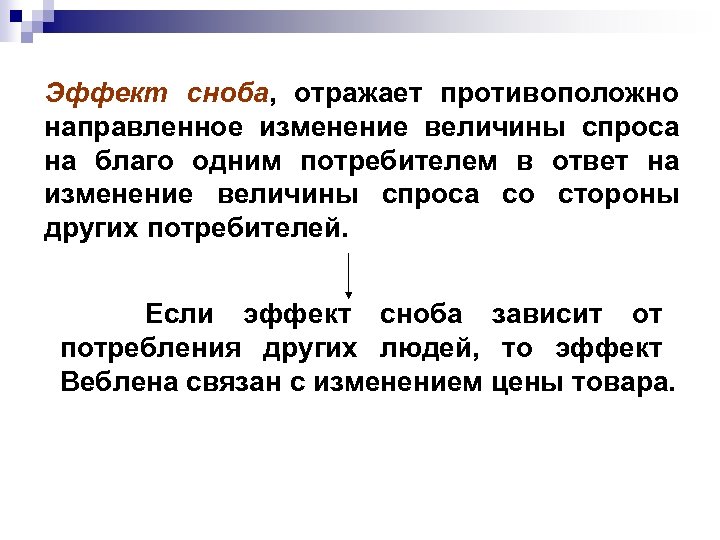 Эффект сноба, отражает противоположно направленное изменение величины спроса на благо одним потребителем в ответ на изменение величины спроса со стороны других потребителей.

Если эффект сноба зависит от потребления других людей, то эффект Веблена связан с изменением цены товара.